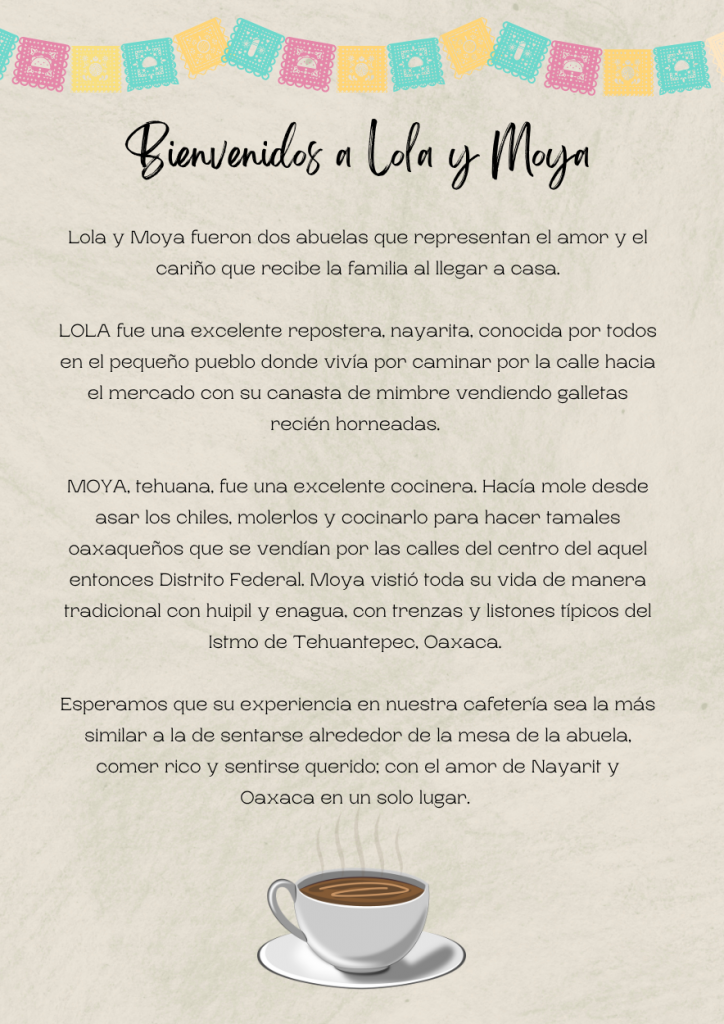 Bienvenidos a Lola y Moya

Lola y Moya fueron dos abuelas que representan el amor y el cariño que recibe la familia al llegar a casa.

LOLA fue una excelente repostera, nayarita, conocida por todos en el pequeño pueblo donde vivía por caminar por la calle hacia el mercado con su canasta de mimbre vendiendo galletas recién horneadas.

MOYA, tehuana, fue una excelente cocinera. Hacía mole desde asar los chiles, molerlos y cocinarlo para hacer tamales oaxaqueños que se vendían por las calles del centro del aquel entonces Distrito Federal. Moya vistió toda su vida de manera tradicional con huipil y enagua, con trenzas y listones típicos del Istmo de Tehuantepec, Oaxaca.

Esperamos que su experiencia en nuestra cafetería sea la más similar a la de sentarse alrededor de la mesa de la abuela, comer rico y sentirse querido; con el amor de Nayarit y Oaxaca en un solo lugar.